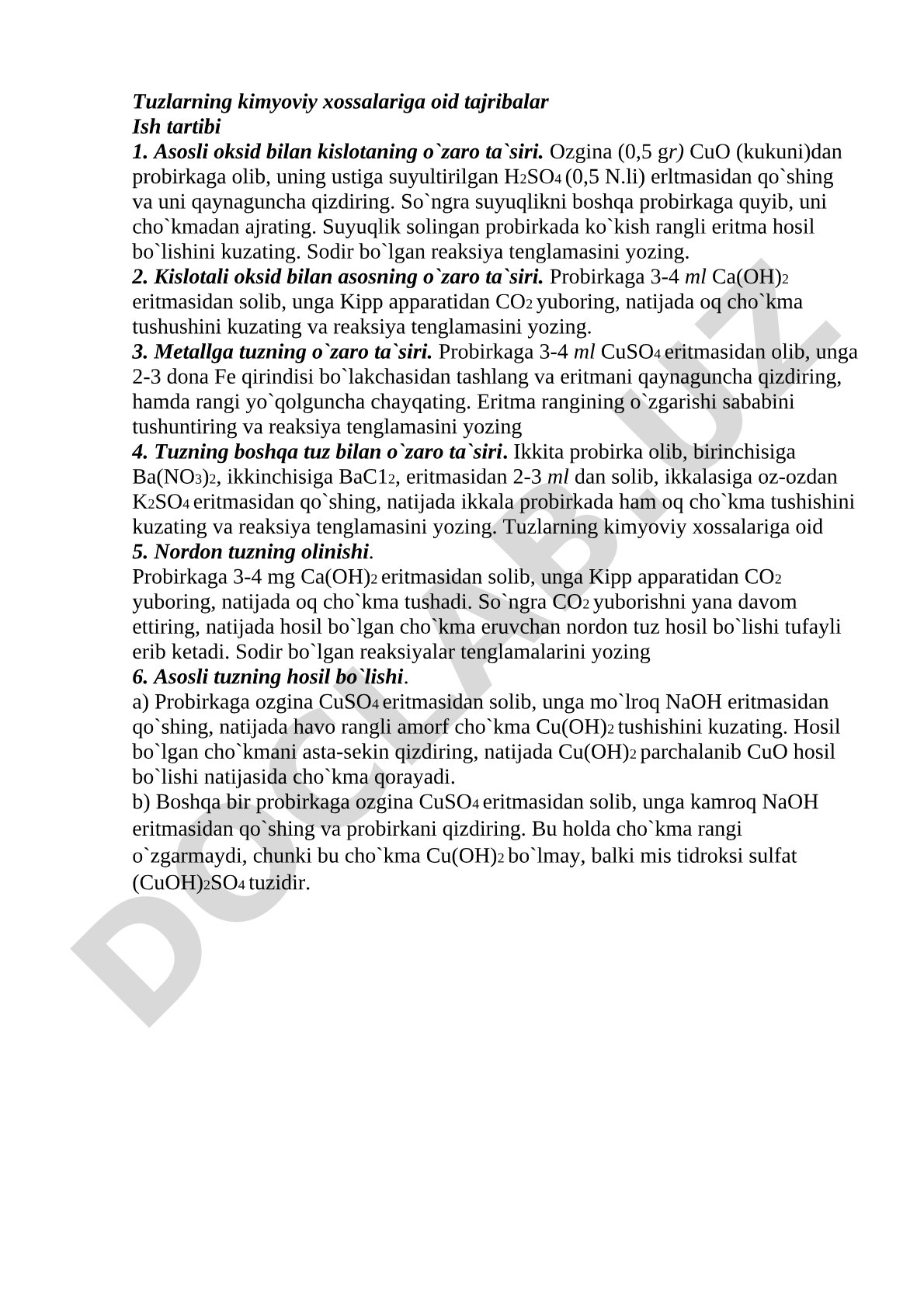 Tuzlarning kimyoviy xossalariga oid tajribalar
Ish tartibi
1. Asosli oksid bilan kislotaning o`zaro ta`siri. Ozgina (0,5 gr) CuO (kukuni)dan probirkaga olib, uning ustiga suyultirilgan $H_2SO_4$ (0,5 N.li) erltmasidan qo`shing va uni qaynaguncha qizdiring. So`ngra suyuqlikni boshqa probirkaga quyib, uni cho`kmadan ajrating. Suyuqlik solingan probirkada ko`kish rangli eritma hosil bo`lishini kuzating. Sodir bo`lgan reaksiya tenglamasini yozing.
2. Kislotali oksid bilan asosning o`zaro ta`siri. Probirkaga 3-4 ml $Ca(OH)_2$ eritmasidan solib, unga Kipp apparatidan $CO_2$ yuboring, natijada oq cho`kma tushushini kuzating va reaksiya tenglamasini yozing.
3. Metallga tuzning o`zaro ta`siri. Probirkaga 3-4 ml $CuSO_4$ eritmasidan olib, unga 2-3 dona Fe qirindisi bo`lakchasidan tashlang va eritmani qaynaguncha qizdiring, hamda rangi yo`qolguncha chayqating. Eritma rangining o`zgarishi sababini tushuntiring va reaksiya tenglamasini yozing
4. Tuzning boshqa tuz bilan o`zaro ta`siri. Ikkita probirka olib, birinchisiga $Ba(NO_3)_2$, ikkinchisiga $BaC1_2$, eritmasidan 2-3 ml dan solib, ikkalasiga oz-ozdan $K_2SO_4$ eritmasidan qo`shing, natijada ikkala probirkada ham oq cho`kma tushishini kuzating va reaksiya tenglamasini yozing. Tuzlarning kimyoviy xossalariga oid
5. Nordon tuzning olinishi.
Probirkaga 3-4 mg $Ca(OH)_2$ eritmasidan solib, unga Kipp apparatidan $CO_2$ yuboring, natijada oq cho`kma tushadi. So`ngra $CO_2$ yuborishni yana davom ettiring, natijada hosil bo`lgan cho`kma eruvchan nordon tuz hosil bo`lishi tufayli erib ketadi. Sodir bo`lgan reaksiyalar tenglamalarini yozing
6. Asosli tuzning hosil bo`lishi.
a) Probirkaga ozgina $CuSO_4$ eritmasidan solib, unga mo`lroq NaOH eritmasidan qo`shing, natijada havo rangli amorf cho`kma $Cu(OH)_2$ tushishini kuzating. Hosil bo`lgan cho`kmani asta-sekin qizdiring, natijada $Cu(OH)_2$ parchalanib CuO hosil bo`lishi natijasida cho`kma qorayadi.
b) Boshqa bir probirkaga ozgina $CuSO_4$ eritmasidan solib, unga kamroq NaOH eritmasidan qo`shing va probirkani qizdiring. Bu holda cho`kma rangi o`zgarmaydi, chunki bu cho`kma $Cu(OH)_2$ bo`lmay, balki mis tidroksi sulfat $(CuOH)_2SO_4$ tuzidir.

DOCLAB.UZ